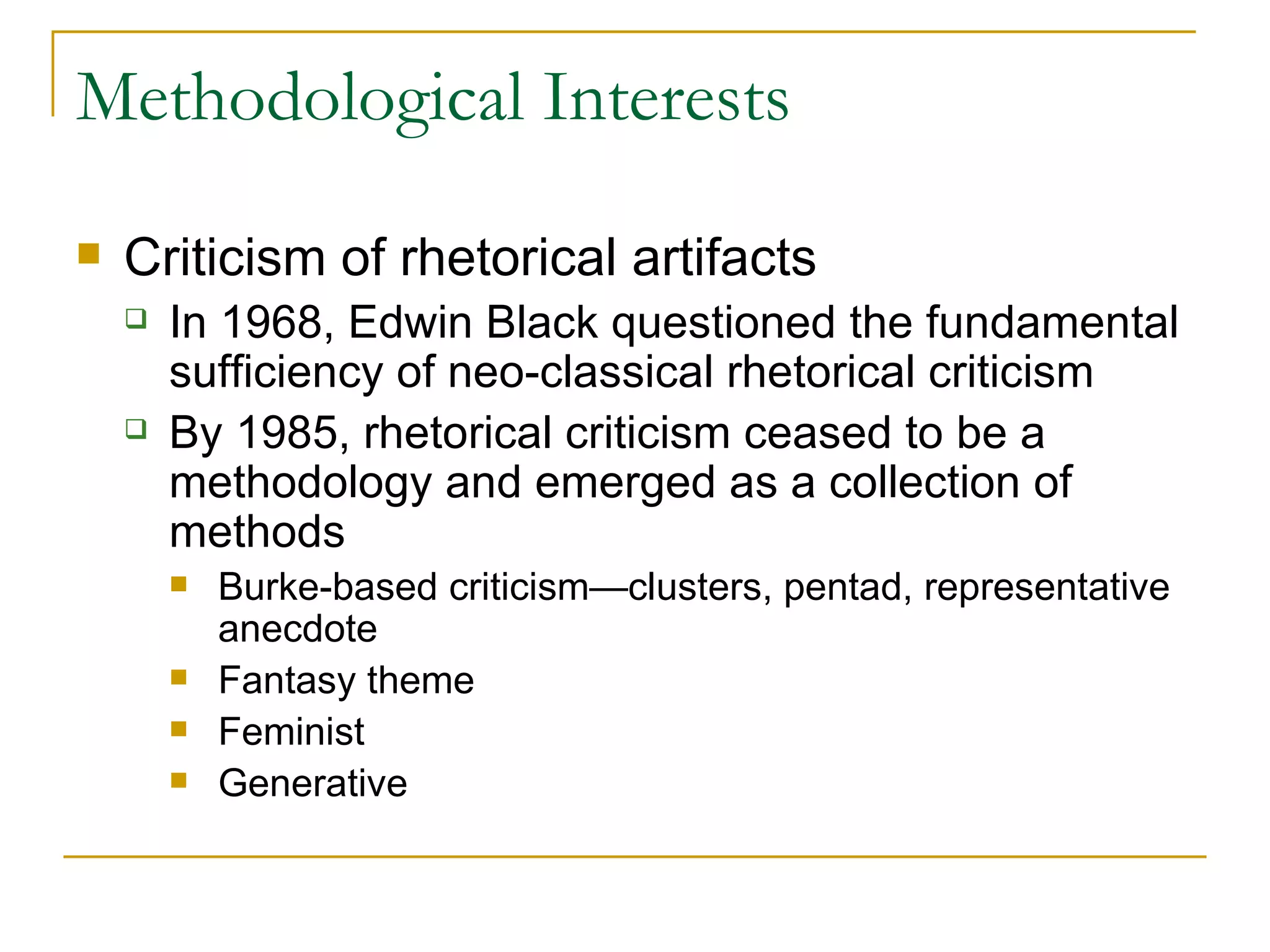 Methodological Interests

Criticism of rhetorical artifacts

In 1968, Edwin Black questioned the fundamental sufficiency of neo-classical rhetorical criticism

By 1985, rhetorical criticism ceased to be a methodology and emerged as a collection of methods

Burke-based criticism—clusters, pentad, representative anecdote

Fantasy theme

Feminist

Generative